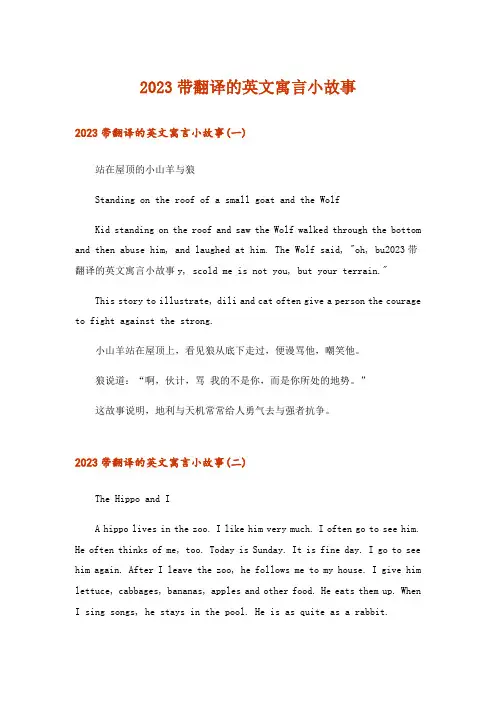 2023 带翻译的英文寓言小故事

2023 带翻译的英文寓言小故事(一)

站在屋顶的小山羊与狼

Standing on the roof of a small goat and the Wolf

Kid standing on the roof and saw the Wolf walked through the bottom and then abuse him, and laughed at him. The Wolf said, "oh, bu2023 带翻译的英文寓言小故事 y, scold me is not you, but your terrain."

This story to illustrate, dili and cat often give a person the courage to fight against the strong.

小山羊站在屋顶上，看见狼从底下走过，便谩骂他，嘲笑他。

狼说道："啊，伙计，骂 我的不是你，而是你所处的地势。"

这故事说明，地利与天机常常给人勇气去与强者抗争。

2023 带翻译的英文寓言小故事(二)

The Hippo and I

A hippo lives in the zoo. I like him very much. I often go to see him. He often thinks of me, too. Today is Sunday. It is fine day. I go to see him again. After I leave the zoo, he follows me to my house. I give him lettuce, cabbages, bananas, apples and other food. He eats them up. When I sing songs, he stays in the pool. He is as quite as a rabbit.